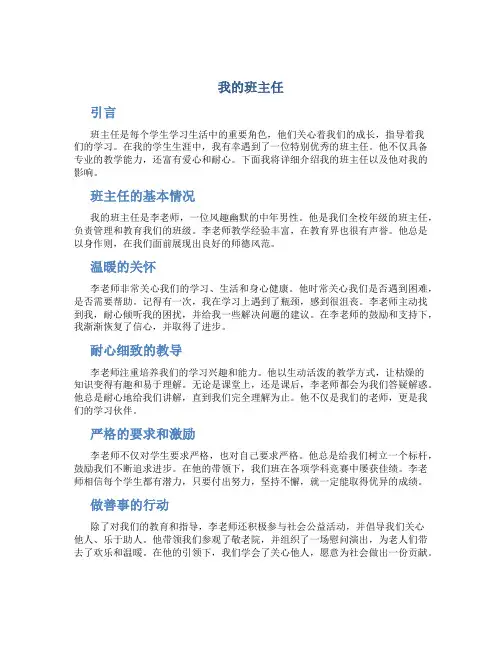 我的班主任

引言

班主任是每个学生学习生活中的重要角色，他们关心着我们的成长，指导着我们的学习。在我的学生生涯中，我有幸遇到了一位特别优秀的班主任。他不仅具备专业的教学能力，还富有爱心和耐心。下面我将详细介绍我的班主任以及他对我的影响。

班主任的基本情况

我的班主任是李老师，一位风趣幽默的中年男性。他是我们全校年级的班主任，负责管理和教育我们的班级。李老师教学经验丰富，在教育界也很有声誉。他总是以身作则，在我们面前展现出良好的师德风范。

温暖的关怀

李老师非常关心我们的学习、生活和身心健康。他时常关心我们是否遇到困难，是否需要帮助。记得有一次，我在学习上遇到了瓶颈，感到很沮丧。李老师主动找到我，耐心倾听我的困扰，并给我一些解决问题的建议。在李老师的鼓励和支持下，我渐渐恢复了信心，并取得了进步。

耐心细致的教导

李老师注重培养我们的学习兴趣和能力。他以生动活泼的教学方式，让枯燥的知识变得有趣和易于理解。无论是课堂上，还是课后，李老师都会为我们答疑解惑。他总是耐心地给我们讲解，直到我们完全理解为止。他不仅是我们的老师，更是我们的学习伙伴。

严格的要求和激励

李老师不仅对学生要求严格，也对自己要求严格。他总是给我们树立一个标杆，鼓励我们不断追求进步。在他的带领下，我们班在各项学科竞赛中屡获佳绩。李老师相信每个学生都有潜力，只要付出努力，坚持不懈，就一定能取得优异的成绩。

做善事的行动

除了对我们的教育和指导，李老师还积极参与社会公益活动，并倡导我们关心他人、乐于助人。他带领我们参观了敬老院，并组织了一场慰问演出，为老人们带去了欢乐和温暖。在他的引领下，我们学会了关心他人，愿意为社会做出一份贡献。